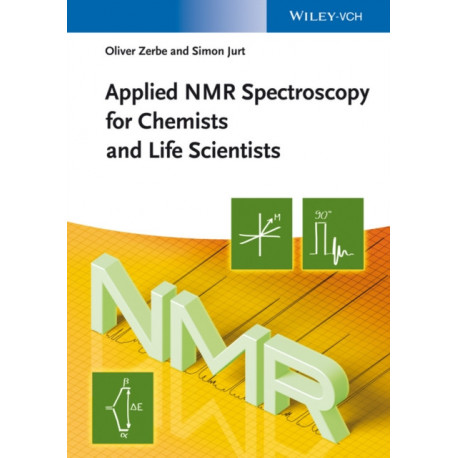 WILEY-VCH

Oliver Zerbe and Simon Jurt

Applied NMR Spectroscopy for Chemists and Life Scientists

M

90°

NMR

β

ΔE

α